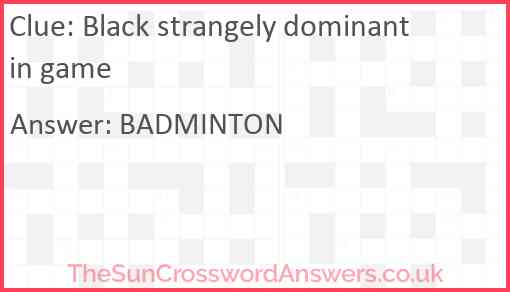 Clue: Black strangely dominant in game

Answer: BADMINTON

TheSunCrosswordAnswers.co.uk